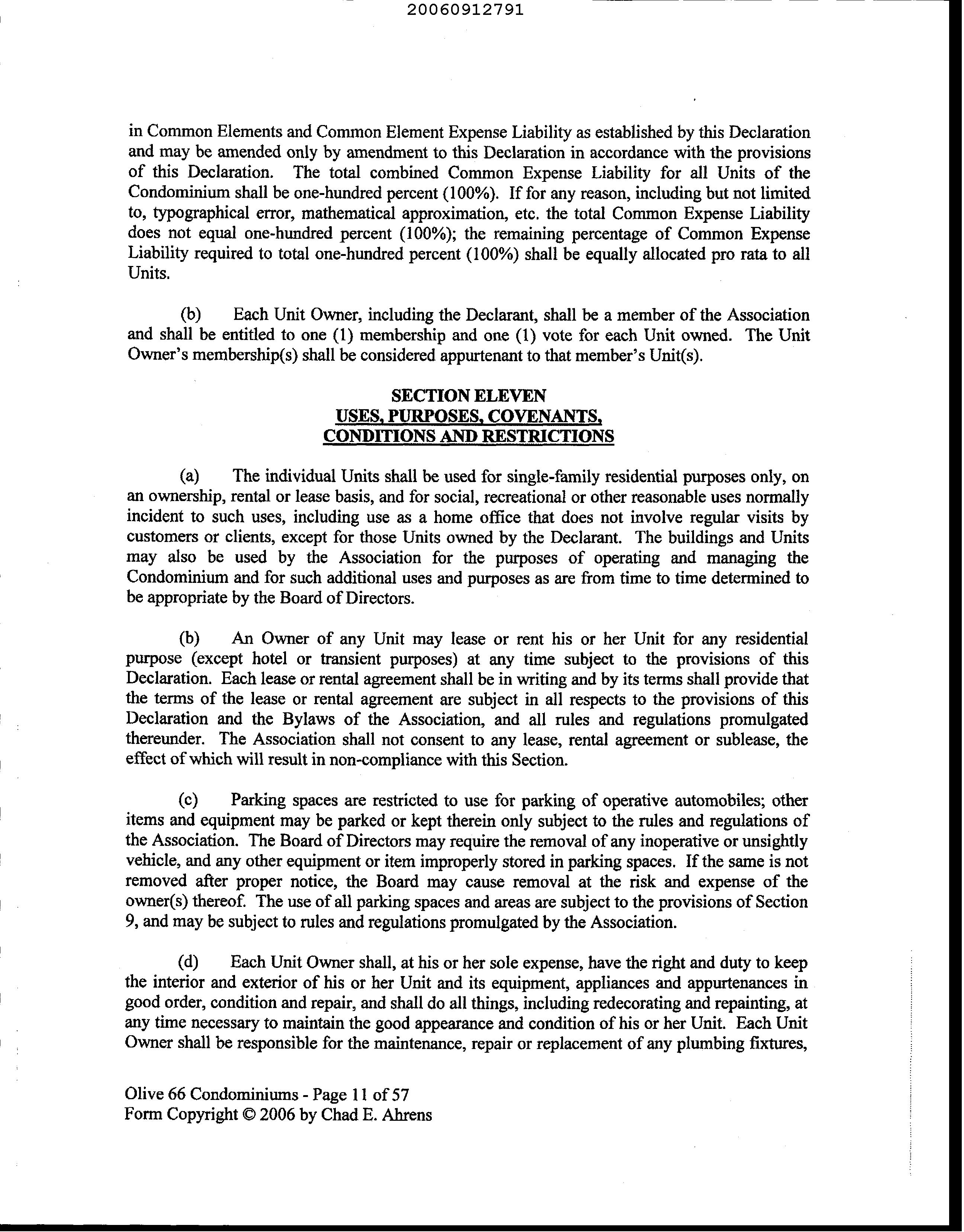 20060912791

in Common Elements and Common Element Expense Liability as established by this Declaration and may be amended only by amendment to this Declaration in accordance with the provisions of this Declaration. The total combined Common Expense Liability for all Units of the Condominium shall be one-hundred percent (100%). If for any reason, including but not limited to, typographical error, mathematical approximation, etc. the total Common Expense Liability does not equal one-hundred percent (100%); the remaining percentage of Common Expense Liability required to total one-hundred percent (100%) shall be equally allocated pro rata to all Units.

(b) Each Unit Owner, including the Declarant, shall be a member of the Association and shall be entitled to one (1) membership and one (1) vote for each Unit owned. The Unit Owner's membership(s) shall be considered appurtenant to that member's Unit(s).

SECTION ELEVEN
USES, PURPOSES, COVENANTS, CONDITIONS AND RESTRICTIONS

(a) The individual Units shall be used for single-family residential purposes only, on an ownership, rental or lease basis, and for social, recreational or other reasonable uses normally incident to such uses, including use as a home office that does not involve regular visits by customers or clients, except for those Units owned by the Declarant. The buildings and Units may also be used by the Association for the purposes of operating and managing the Condominium and for such additional uses and purposes as are from time to time determined to be appropriate by the Board of Directors.

(b) An Owner of any Unit may lease or rent his or her Unit for any residential purpose (except hotel or transient purposes) at any time subject to the provisions of this Declaration. Each lease or rental agreement shall be in writing and by its terms shall provide that the terms of the lease or rental agreement are subject in all respects to the provisions of this Declaration and the Bylaws of the Association, and all rules and regulations promulgated thereunder. The Association shall not consent to any lease, rental agreement or sublease, the effect of which will result in non-compliance with this Section.

(c) Parking spaces are restricted to use for parking of operative automobiles; other items and equipment may be parked or kept therein only subject to the rules and regulations of the Association. The Board of Directors may require the removal of any inoperative or unsightly vehicle, and any other equipment or item improperly stored in parking spaces. If the same is not removed after proper notice, the Board may cause removal at the risk and expense of the owner(s) thereof. The use of all parking spaces and areas are subject to the provisions of Section 9, and may be subject to rules and regulations promulgated by the Association.

(d) Each Unit Owner shall, at his or her sole expense, have the right and duty to keep the interior and exterior of his or her Unit and its equipment, appliances and appurtenances in good order, condition and repair, and shall do all things, including redecorating and repainting, at any time necessary to maintain the good appearance and condition of his or her Unit. Each Unit Owner shall be responsible for the maintenance, repair or replacement of any plumbing fixtures,

Olive 66 Condominiums - Page 11 of 57
Form Copyright © 2006 by Chad E. Ahrens